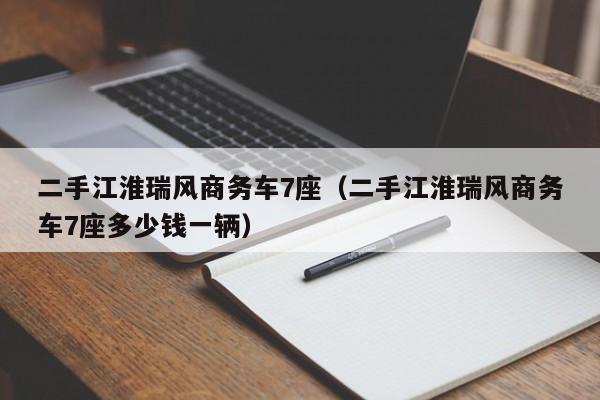 二手江淮瑞风商务车7座（二手江淮瑞风商务车7座多少钱一辆）